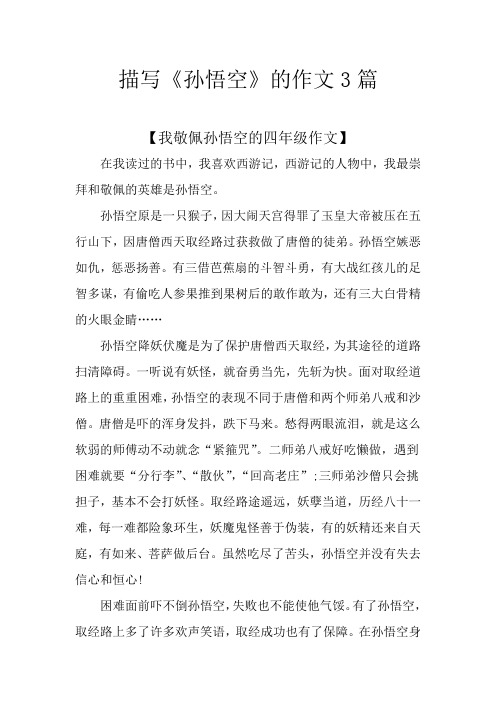 描写《孙悟空》的作文3篇

【我敬佩孙悟空的四年级作文】

在我读过的书中，我喜欢西游记，西游记的人物中，我最崇拜和敬佩的英雄是孙悟空。

孙悟空原是一只猴子，因大闹天宫得罪了玉皇大帝被压在五行山下，因唐僧西天取经路过获救做了唐僧的徒弟。孙悟空嫉恶如仇，惩恶扬善。有三借芭蕉扇的斗智斗勇，有大战红孩儿的足智多谋，有偷吃人参果推到果树后的敢作敢为，还有三大白骨精的火眼金睛……

孙悟空降妖伏魔是为了保护唐僧西天取经，为其途径的道路扫清障碍。一听说有妖怪，就奋勇当先，先斩为快。面对取经道路上的重重困难，孙悟空的表现不同于唐僧和两个师弟八戒和沙僧。唐僧是吓的浑身发抖，跌下马来。愁得两眼流泪，就是这么软弱的师傅动不动就念“紧箍咒”。二师弟八戒好吃懒做，遇到困难就要“分行李”、“散伙”，“回高老庄”;三师弟沙僧只会挑担子，基本不会打妖怪。取经路途遥远，妖孽当道，历经八十一难，每一难都险象环生，妖魔鬼怪善于伪装，有的妖精还来自天庭，有如来、菩萨做后台。虽然吃尽了苦头，孙悟空并没有失去信心和恒心!

困难面前吓不倒孙悟空，失败也不能使他气馁。有了孙悟空，取经路上多了许多欢声笑语，取经成功也有了保障。在孙悟空身